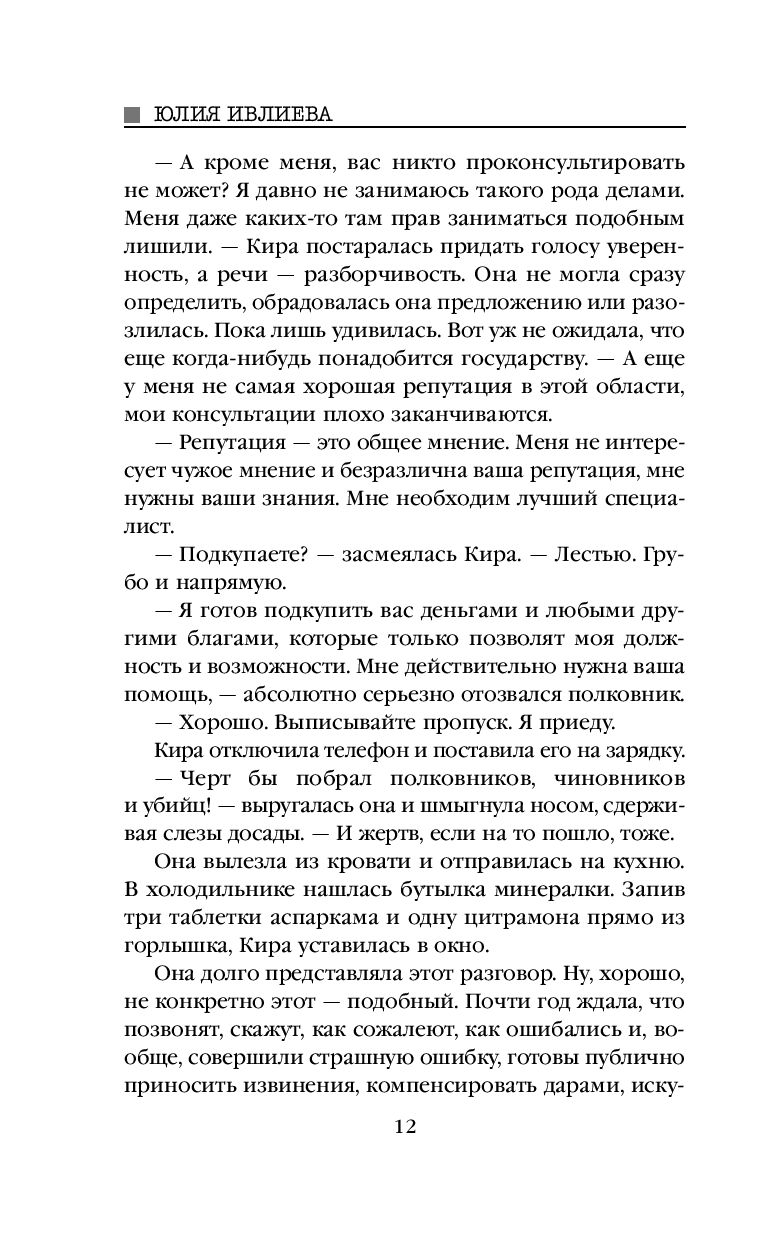 ЮЛИЯ ИВЛИЕВА

— А кроме меня, вас никто проконсультировать не может? Я давно не занимаюсь такого рода делами. Меня даже каких-то там прав заниматься подобным лишили. — Кира постаралась придать голосу уверенность, а речи — разборчивость. Она не могла сразу определить, обрадовалась она предложению или разозлилась. Пока лишь удивилась. Вот уж не ожидала, что еще когда-нибудь понадобится государству. — А еще у меня не самая хорошая репутация в этой области, мои консультации плохо заканчиваются.

— Репутация — это общее мнение. Меня не интересует чужое мнение и безразлична ваша репутация, мне нужны ваши знания. Мне необходим лучший специалист.

— Подкупаете? — засмеялась Кира. — Лестью. Грубо и напрямую.

— Я готов подкупить вас деньгами и любыми другими благами, которые только позволят моя должность и возможности. Мне действительно нужна ваша помощь, — абсолютно серьезно отозвался полковник.

— Хорошо. Выписывайте пропуск. Я приеду.

Кира отключила телефон и поставила его на зарядку.

— Черт бы побрал полковников, чиновников и убийц! — выругалась она и шмыгнула носом, сдерживая слезы досады. — И жертв, если на то пошло, тоже.

Она вылезла из кровати и отправилась на кухню. В холодильнике нашлась бутылка минералки. Запив три таблетки аспаркама и одну цитрамона прямо из горлышка, Кира уставилась в окно.

Она долго представляла этот разговор. Ну, хорошо, не конкретно этот — подобный. Почти год ждала, что позвонят, скажут, как сожалеют, как ошибались и, вообще, совершили страшную ошибку, готовы публично приносить извинения, компенсировать дарами, иску-

12